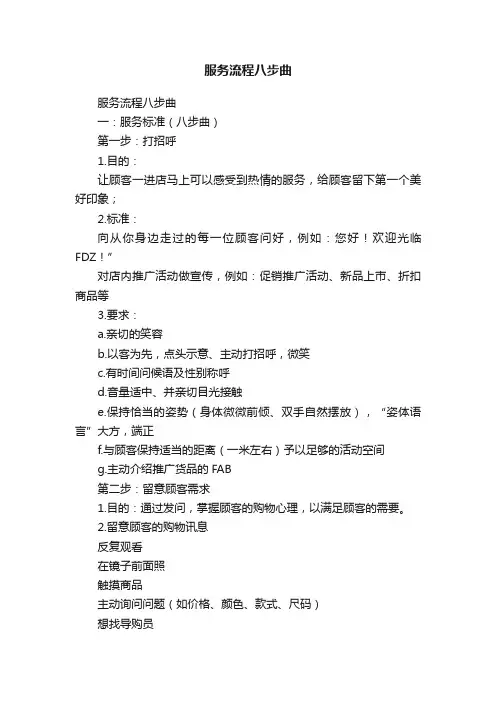 服务流程八步曲

服务流程八步曲

一：服务标准（八步曲）

第一步：打招呼

1.目的：

让顾客一进店马上可以感受到热情的服务，给顾客留下第一个美好印象；

2.标准：

向从你身边走过的每一位顾客问好，例如：您好！欢迎光临FDZ！”

对店内推广活动做宣传，例如：促销推广活动、新品上市、折扣商品等

3.要求：

a.亲切的笑容

b.以客为先，点头示意、主动打招呼，微笑

c.有时间问候语及性别称呼

d.音量适中、并亲切目光接触

e.保持恰当的姿势（身体微微前倾、双手自然摆放），“姿体语言”大方，端正

f.与顾客保持适当的距离（一米左右）予以足够的活动空间

g.主动介绍推广货品的 FAB

第二步：留意顾客需求

1.目的：通过发问，掌握顾客的购物心理，以满足顾客的需要。

2.留意顾客的购物讯息

反复观看

在镜子前面照

触摸商品

主动询问问题（如价格、颜色、款式、尺码）

想找导购员